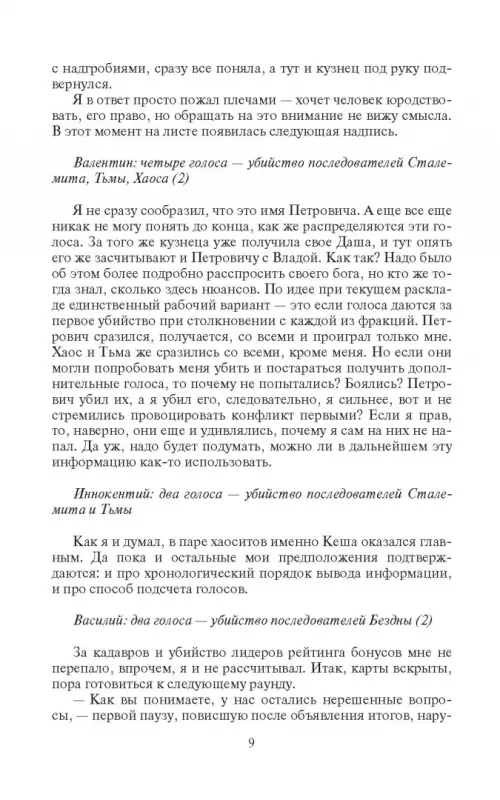 с надгробиями, сразу все поняла, а тут и кузнец под руку подвернулся.

Я в ответ просто пожал плечами — хочет человек юродствовать, его право, но обращать на это внимание не вижу смысла. В этот момент на листе появилась следующая надпись.

Валентин: четыре голоса — убийство последователей Сталемита, Тьмы, Хаоса (2)

Я не сразу сообразил, что это имя Петровича. А еще все еще никак не могу понять до конца, как же распределяются эти голоса. За того же кузнеца уже получила свое Даша, и тут опять его же засчитывают и Петровичу с Владой. Как так? Надо было об этом более подробно расспросить своего бога, но кто же тогда знал, сколько здесь нюансов. По идее при текущем раскладе единственный рабочий вариант — это если голоса даются за первое убийство при столкновении с каждой из фракций. Петрович сразился, получается, со всеми и проиграл только мне. Хаос и Тьма же сразились со всеми, кроме меня. Но если они могли попробовать меня убить и постараться получить дополнительные голоса, то почему не попытались? Боялись? Петрович убил их, а я убил его, следовательно, я сильнее, вот и не стремились провоцировать конфликт первыми? Если я прав, то, наверно, они еще и удивлялись, почему я сам на них не напал. Да уж, надо будет подумать, можно ли в дальнейшем эту информацию как-то использовать.

Иннокентий: два голоса — убийство последователей Сталемита и Тьмы

Как я и думал, в паре хаоситов именно Кеша оказался главным. Да пока и остальные мои предположения подтверждаются: и про хронологический порядок вывода информации, и про способ подсчета голосов.

Василий: два голоса — убийство последователей Бездны (2)

За кадавров и убийство лидеров рейтинга бонусов мне не перепало, впрочем, я и не рассчитывал. Итак, карты вскрыты, пора готовиться к следующему раунду.

— Как вы понимаете, у нас остались нерешенные вопросы, — первой паузу, повисшую после объявления итогов, нару-

9